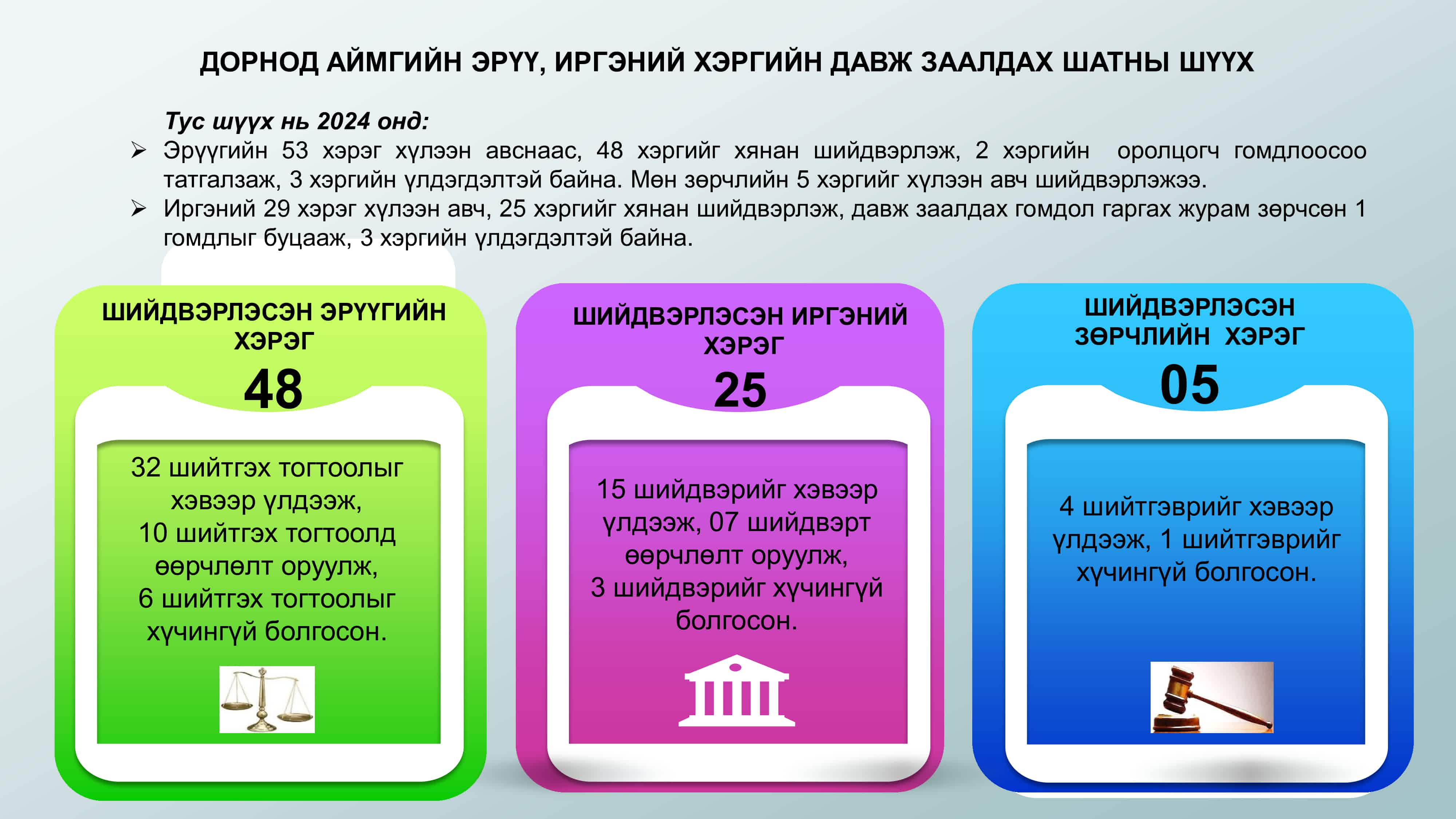 ДОРНОД АЙМГИЙН ЭРҮҮ, ИРГЭНИЙ ХЭРГИЙН ДАВЖ ЗААЛДАХ ШАТНЫ ШҮҮХ

Тус шүүх нь 2024 онд:

➢ Эрүүгийн 53 хэрэг хүлээн авснаас, 48 хэргийг хянан шийдвэрлэж, 2 хэргийн оролцогч гомдлоосоо татгалзаж, 3 хэргийн үлдэгдэлтэй байна. Мөн зөрчлийн 5 хэргийг хүлээн авч шийдвэрлэжээ.

➢ Иргэний 29 хэрэг хүлээн авч, 25 хэргийг хянан шийдвэрлэж, давж заалдах гомдол гаргах журам зөрчсөн 1 гомдлыг буцааж, 3 хэргийн үлдэгдэлтэй байна.

ШИЙДВЭРЛЭСЭН ЭРҮҮГИЙН ХЭРЭГ
48

32 шийтгэх тогтоолыг хэвээр үлдээж, 10 шийтгэх тогтоолд өөрчлөлт оруулж, 6 шийтгэх тогтоолыг хүчингүй болгосон.

ШИЙДВЭРЛЭСЭН ИРГЭНИЙ ХЭРЭГ
25

15 шийдвэрийг хэвээр үлдээж, 07 шийдвэрт өөрчлөлт оруулж, 3 шийдвэрийг хүчингүй болгосон.

ШИЙДВЭРЛЭСЭН ЗӨРЧЛИЙН ХЭРЭГ
05

4 шийтгэврийг хэвээр үлдээж, 1 шийтгэврийг хүчингүй болгосон.